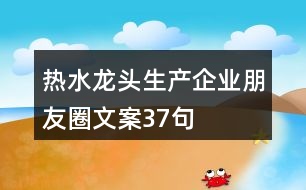 热水龙头生产企业朋友圈文案37句